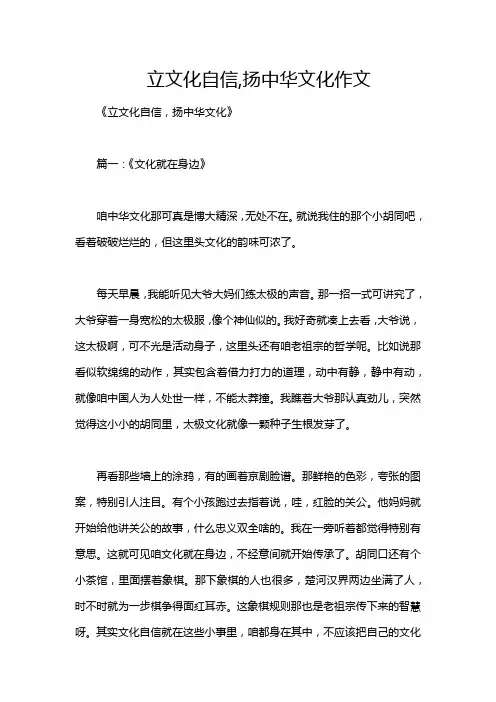 立文化自信,扬中华文化作文

《立文化自信，扬中华文化》

篇一：《文化就在身边》

咱中华文化那可真是博大精深，无处不在。就说我住的那个小胡同吧，看着破破烂烂的，但这里头文化的韵味可浓了。

每天早晨，我能听见大爷大妈们练太极的声音。那一招一式可讲究了，大爷穿着一身宽松的太极服，像个神仙似的。我好奇就凑上去看，大爷说，这太极啊，可不光是活动身子，这里头还有咱老祖宗的哲学呢。比如说那看似软绵绵的动作，其实包含着借力打力的道理，动中有静，静中有动，就像咱中国人为人处世一样，不能太莽撞。我瞧着大爷那认真劲儿，突然觉得这小小的胡同里，太极文化就像一颗种子生根发芽了。

再看那些墙上的涂鸦，有的画着京剧脸谱。那鲜艳的色彩，夸张的图案，特别引人注目。有个小孩跑过去指着说，哇，红脸的关公。他妈妈就开始给他讲关公的故事，什么忠义双全啥的。我在一旁听着都觉得特别有意思。这就可见咱文化就在身边，不经意间就开始传承了。胡同口还有个小茶馆，里面摆着象棋。那下象棋的人也很多，楚河汉界两边坐满了人，时不时就为一步棋争得面红耳赤。这象棋规则那也是老祖宗传下来的智慧呀。其实文化自信就在这些小事里，咱都身在其中，不应该把自己的文化